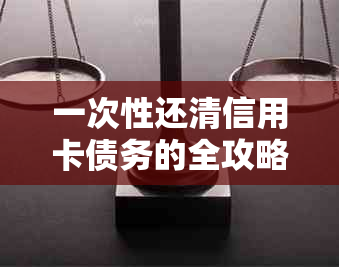 一次性还清信用卡债务的全攻略